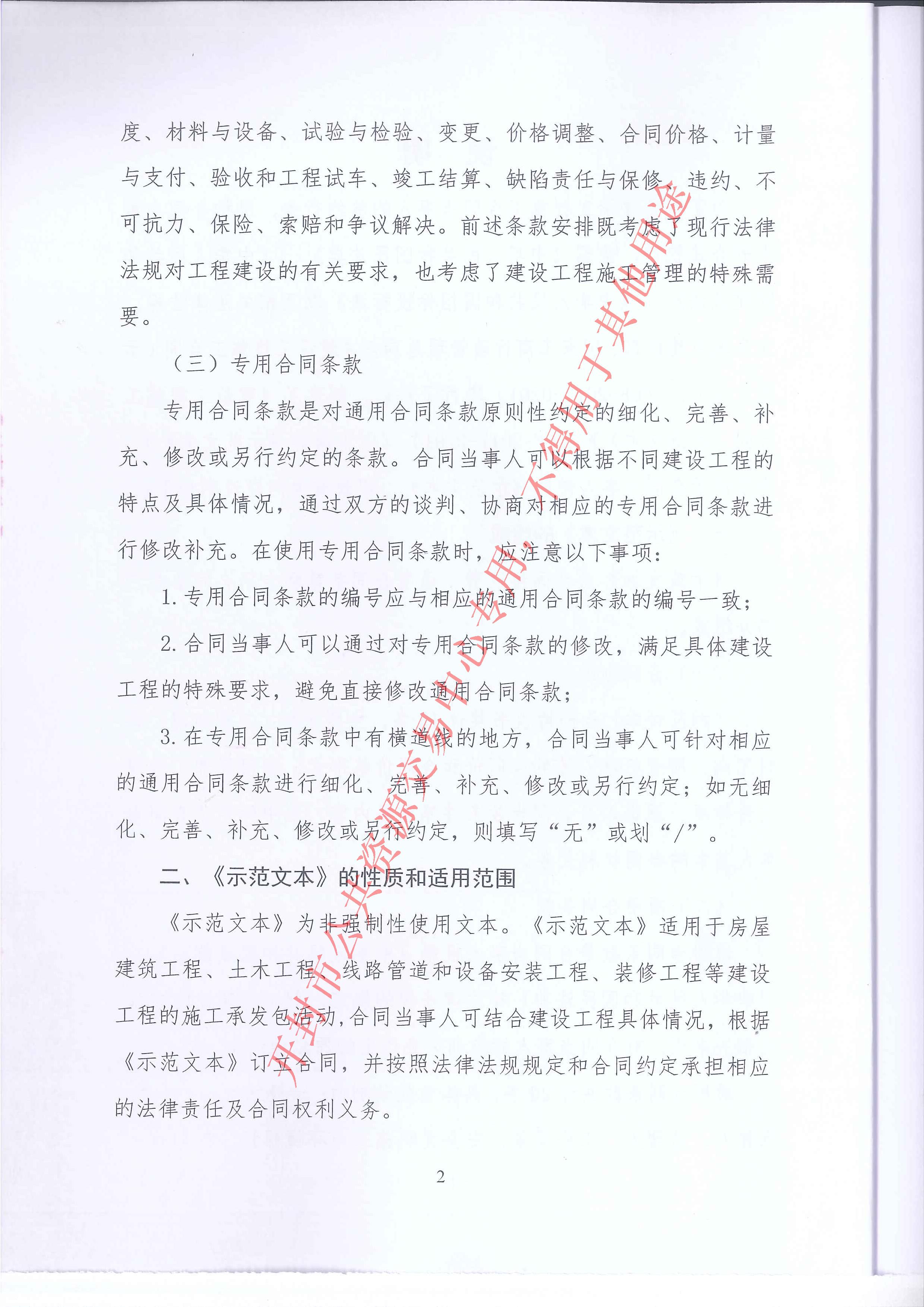 度、材料与设备、试验与检验、变更、价格调整、合同价格、计量与支付、验收和工程试车、竣工结算、缺陷责任与保修、违约、不可抗力、保险、索赔和争议解决。前述条款安排既考虑了现行法律法规对工程建设的有关要求，也考虑了建设工程施工管理的特殊需要。

（三）专用合同条款

专用合同条款是对通用合同条款原则性约定的细化、完善、补充、修改或另行约定的条款。合同当事人可以根据不同建设工程的特点及具体情况，通过双方的谈判、协商对相应的专用合同条款进行修改补充。在使用专用合同条款时，应注意以下事项：

1. 专用合同条款的编号应与相应的通用合同条款的编号一致；

2. 合同当事人可以通过对专用合同条款的修改，满足具体建设工程的特殊要求，避免直接修改通用合同条款；

3. 在专用合同条款中有横道线的地方，合同当事人可针对相应的通用合同条款进行细化、完善、补充、修改或另行约定；如无细化、完善、补充、修改或另行约定，则填写“无”或划“/”。

二、《示范文本》的性质和适用范围

《示范文本》为非强制性使用文本。《示范文本》适用于房屋建筑工程、土木工程、线路管道和设备安装工程、装修工程等建设工程的施工承发包活动，合同当事人可结合建设工程具体情况，根据《示范文本》订立合同，并按照法律法规规定和合同约定承担相应的法律责任及合同权利义务。

2

开封市公共资源交易中心专用，不得用于其他用途